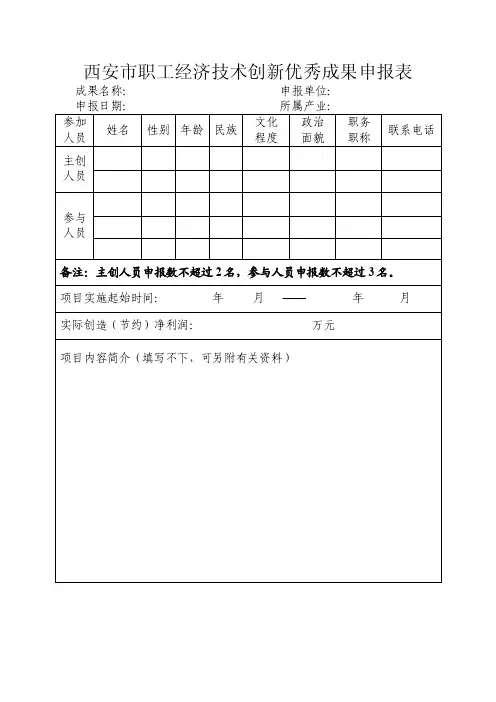 西安市职工经济技术创新优秀成果申报表

成果名称: 申报单位:
申报日期: 所属产业:

| 参加人员 | 姓名 | 性别 | 年龄 | 民族 | 文化程度 | 政治面貌 | 职务职称 | 联系电话 |
|---|---|---|---|---|---|---|---|---|
| 主创人员 | | | | | | | | |
| | | | | | | | | |
| 参与人员 | | | | | | | | |
| | | | | | | | | |
| | | | | | | | | |

备注：主创人员申报数不超过2名，参与人员申报数不超过3名。

项目实施起始时间: 年 月 —— 年 月

实际创造（节约）净利润: 万元

项目内容简介（填写不下，可另附有关资料）